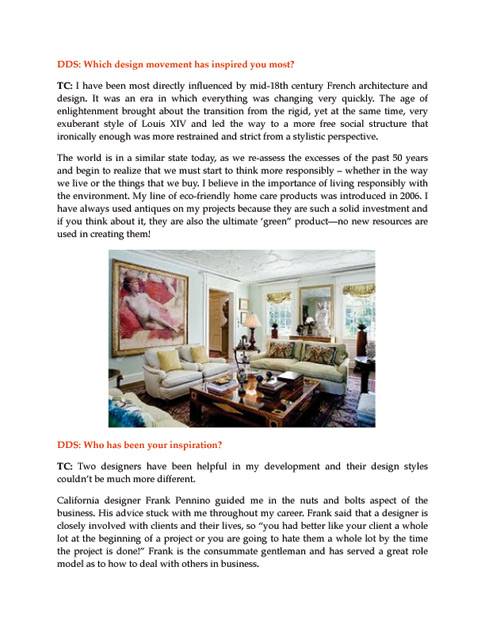 DDS: Which design movement has inspired you most?

TC: I have been most directly influenced by mid-18th century French architecture and design. It was an era in which everything was changing very quickly. The age of enlightenment brought about the transition from the rigid, yet at the same time, very exuberant style of Louis XIV and led the way to a more free social structure that ironically enough was more restrained and strict from a stylistic perspective.

The world is in a similar state today, as we re-assess the excesses of the past 50 years and begin to realize that we must start to think more responsibly – whether in the way we live or the things that we buy. I believe in the importance of living responsibly with the environment. My line of eco-friendly home care products was introduced in 2006. I have always used antiques on my projects because they are such a solid investment and if you think about it, they are also the ultimate 'green" product—no new resources are used in creating them!

DDS: Who has been your inspiration?

TC: Two designers have been helpful in my development and their design styles couldn't be much more different.

California designer Frank Pennino guided me in the nuts and bolts aspect of the business. His advice stuck with me throughout my career. Frank said that a designer is closely involved with clients and their lives, so "you had better like your client a whole lot at the beginning of a project or you are going to hate them a whole lot by the time the project is done!" Frank is the consummate gentleman and has served a great role model as to how to deal with others in business.